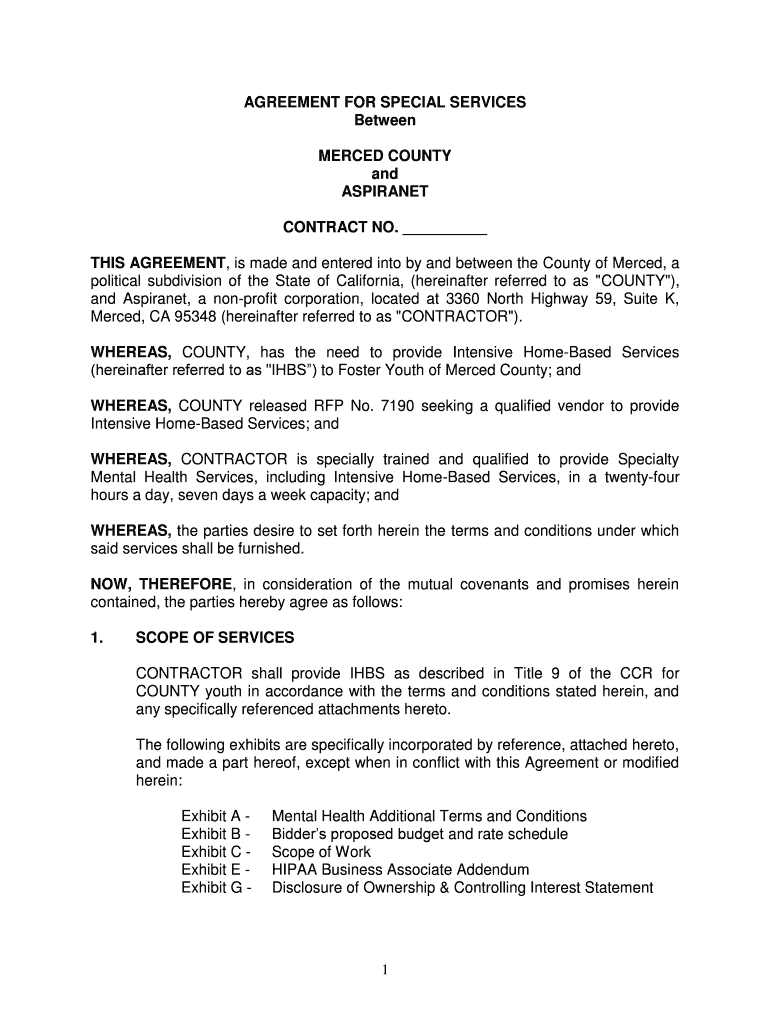 AGREEMENT FOR SPECIAL SERVICES
Between

MERCED COUNTY
and
ASPIRANET

CONTRACT NO. __________

THIS AGREEMENT, is made and entered into by and between the County of Merced, a political subdivision of the State of California, (hereinafter referred to as "COUNTY"), and Aspiranet, a non-profit corporation, located at 3360 North Highway 59, Suite K, Merced, CA 95348 (hereinafter referred to as "CONTRACTOR").

WHEREAS, COUNTY, has the need to provide Intensive Home-Based Services (hereinafter referred to as "IHBS") to Foster Youth of Merced County; and

WHEREAS, COUNTY released RFP No. 7190 seeking a qualified vendor to provide Intensive Home-Based Services; and

WHEREAS, CONTRACTOR is specially trained and qualified to provide Specialty Mental Health Services, including Intensive Home-Based Services, in a twenty-four hours a day, seven days a week capacity; and

WHEREAS, the parties desire to set forth herein the terms and conditions under which said services shall be furnished.

NOW, THEREFORE, in consideration of the mutual covenants and promises herein contained, the parties hereby agree as follows:

1. SCOPE OF SERVICES

CONTRACTOR shall provide IHBS as described in Title 9 of the CCR for COUNTY youth in accordance with the terms and conditions stated herein, and any specifically referenced attachments hereto.

The following exhibits are specifically incorporated by reference, attached hereto, and made a part hereof, except when in conflict with this Agreement or modified herein:

Exhibit A - Mental Health Additional Terms and Conditions
Exhibit B - Bidder's proposed budget and rate schedule
Exhibit C - Scope of Work
Exhibit E - HIPAA Business Associate Addendum
Exhibit G - Disclosure of Ownership & Controlling Interest Statement

1